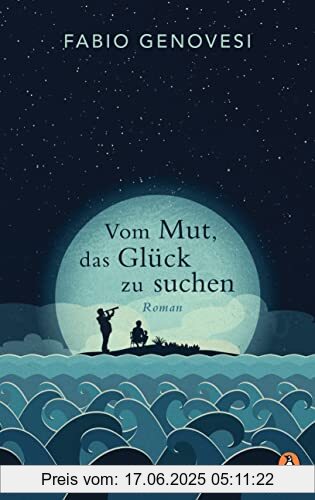 FABIO GENOVESI

Vom Mut, das Glück zu suchen

Roman

Preis vom: 17.06.2025 05:11:22